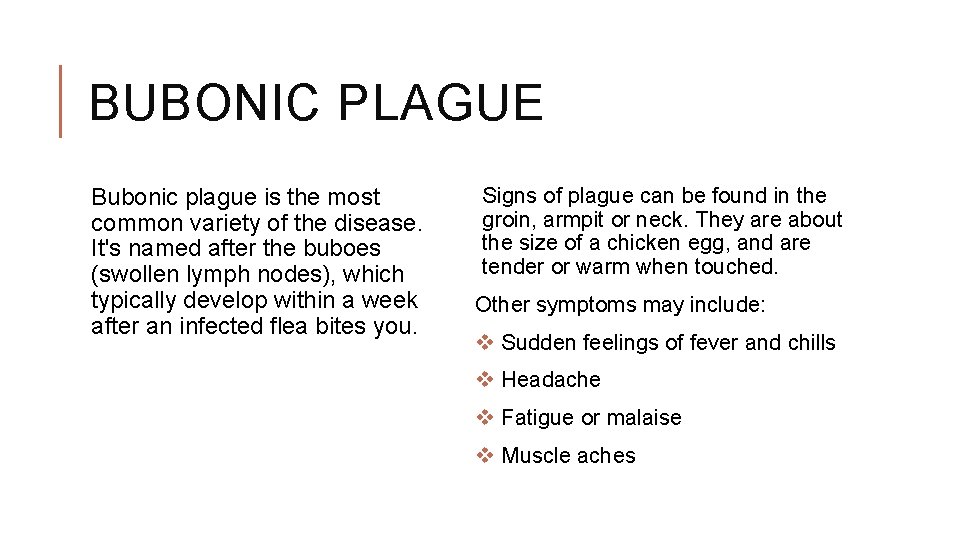 BUBONIC PLAGUE

Bubonic plague is the most common variety of the disease. It's named after the buboes (swollen lymph nodes), which typically develop within a week after an infected flea bites you.

Signs of plague can be found in the groin, armpit or neck. They are about the size of a chicken egg, and are tender or warm when touched.

Other symptoms may include:

❖ Sudden feelings of fever and chills

❖ Headache

❖ Fatigue or malaise

❖ Muscle aches